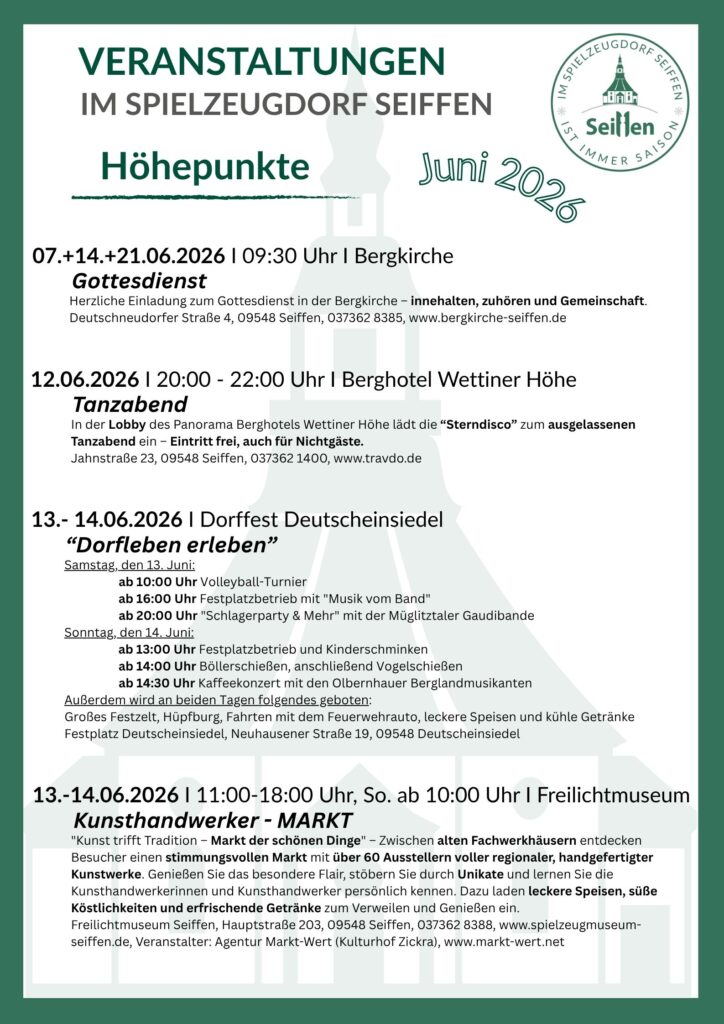 VERANSTALTUNGEN
IM SPIELZEUGDORF SEIFFEN

IM SPIELZEUGDORF SEIFFEN
Seiffen
IST IMMER SAISON

Höhepunkte

Juni 2026

07.+14.+21.06.2026 I 09:30 Uhr I Bergkirche
Gottesdienst
Herzliche Einladung zum Gottesdienst in der Bergkirche – innehalten, zuhören und Gemeinschaft. Deutschneudorfer Straße 4, 09548 Seiffen, 037362 8385, www.bergkirche-seiffen.de

12.06.2026 I 20:00 - 22:00 Uhr I Berghotel Wettiner Höhe
Tanzabend
In der Lobby des Panorama Berghotels Wettiner Höhe lädt die "Sterndisco" zum ausgelassenen Tanzabend ein – Eintritt frei, auch für Nichtgäste.
Jahnstraße 23, 09548 Seiffen, 037362 1400, www.travdo.de

13.- 14.06.2026 I Dorffest Deutscheinsiedel
"Dorfleben erleben"
Samstag, den 13. Juni:
ab 10:00 Uhr Volleyball-Turnier
ab 16:00 Uhr Festplatzbetrieb mit "Musik vom Band"
ab 20:00 Uhr "Schlagerparty & Mehr" mit der Müglitztaler Gaudibande
Sonntag, den 14. Juni:
ab 13:00 Uhr Festplatzbetrieb und Kinderschminken
ab 14:00 Uhr Böllerschießen, anschließend Vogelschießen
ab 14:30 Uhr Kaffeekonzert mit den Olbernhauer Berglandmusikanten
Außerdem wird an beiden Tagen folgendes geboten:
Großes Festzelt, Hüpfburg, Fahrten mit dem Feuerwehrauto, leckere Speisen und kühle Getränke
Festplatz Deutscheinsiedel, Neuhausener Straße 19, 09548 Deutscheinsiedel

13.-14.06.2026 I 11:00-18:00 Uhr, So. ab 10:00 Uhr I Freilichtmuseum
Kunsthandwerker - MARKT
"Kunst trifft Tradition – Markt der schönen Dinge" – Zwischen alten Fachwerkhäusern entdecken Besucher einen stimmungsvollen Markt mit über 60 Ausstellern voller regionaler, handgefertigter Kunstwerke. Genießen Sie das besondere Flair, stöbern Sie durch Unikate und lernen Sie die Kunsthandwerkerinnen und Kunsthandwerker persönlich kennen. Dazu laden leckere Speisen, süße Köstlichkeiten und erfrischende Getränke zum Verweilen und Genießen ein.
Freilichtmuseum Seiffen, Hauptstraße 203, 09548 Seiffen, 037362 8388, www.spielzeugmuseum-seiffen.de, Veranstalter: Agentur Markt-Wert (Kulturhof Zickra), www.markt-wert.net